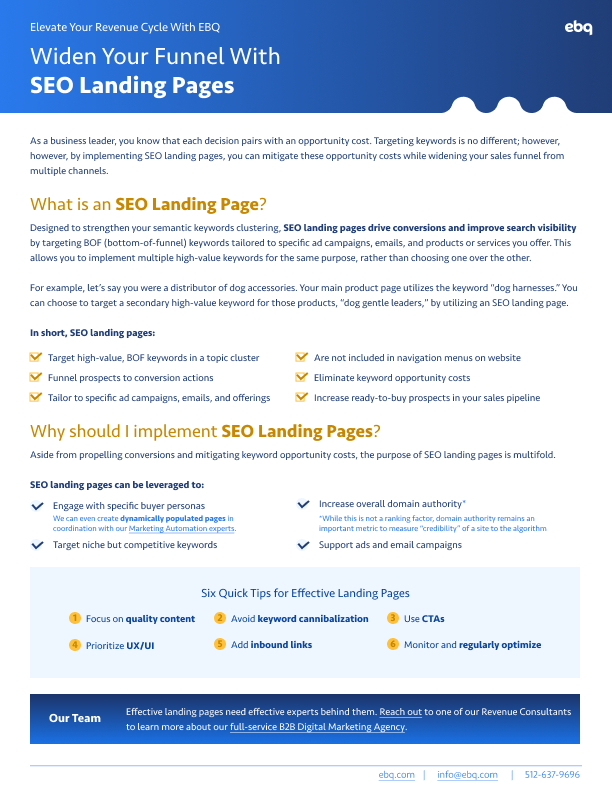 Elevate Your Revenue Cycle With EBQ

ebq

Widen Your Funnel With
SEO Landing Pages

As a business leader, you know that each decision pairs with an opportunity cost. Targeting keywords is no different; however, however, by implementing SEO landing pages, you can mitigate these opportunity costs while widening your sales funnel from multiple channels.

What is an SEO Landing Page?

Designed to strengthen your semantic keywords clustering, SEO landing pages drive conversions and improve search visibility by targeting BOF (bottom-of-funnel) keywords tailored to specific ad campaigns, emails, and products or services you offer. This allows you to implement multiple high-value keywords for the same purpose, rather than choosing one over the other.

For example, let's say you were a distributor of dog accessories. Your main product page utilizes the keyword "dog harnesses." You can choose to target a secondary high-value keyword for those products, "dog gentle leaders," by utilizing an SEO landing page.

In short, SEO landing pages:

Target high-value, BOF keywords in a topic cluster
Funnel prospects to conversion actions
Tailor to specific ad campaigns, emails, and offerings
Are not included in navigation menus on website
Eliminate keyword opportunity costs
Increase ready-to-buy prospects in your sales pipeline

Why should I implement SEO Landing Pages?

Aside from propelling conversions and mitigating keyword opportunity costs, the purpose of SEO landing pages is multifold.

SEO landing pages can be leveraged to:

Engage with specific buyer personas
We can even create dynamically populated pages in coordination with our Marketing Automation experts.
Target niche but competitive keywords
Increase overall domain authority*
*While this is not a ranking factor, domain authority remains an important metric to measure "credibility" of a site to the algorithm
Support ads and email campaigns

Six Quick Tips for Effective Landing Pages

1 Focus on quality content
2 Avoid keyword cannibalization
3 Use CTAs
4 Prioritize UX/UI
5 Add inbound links
6 Monitor and regularly optimize

Our Team

Effective landing pages need effective experts behind them. Reach out to one of our Revenue Consultants to learn more about our full-service B2B Digital Marketing Agency.

ebq.com | info@ebq.com | 512-637-9696